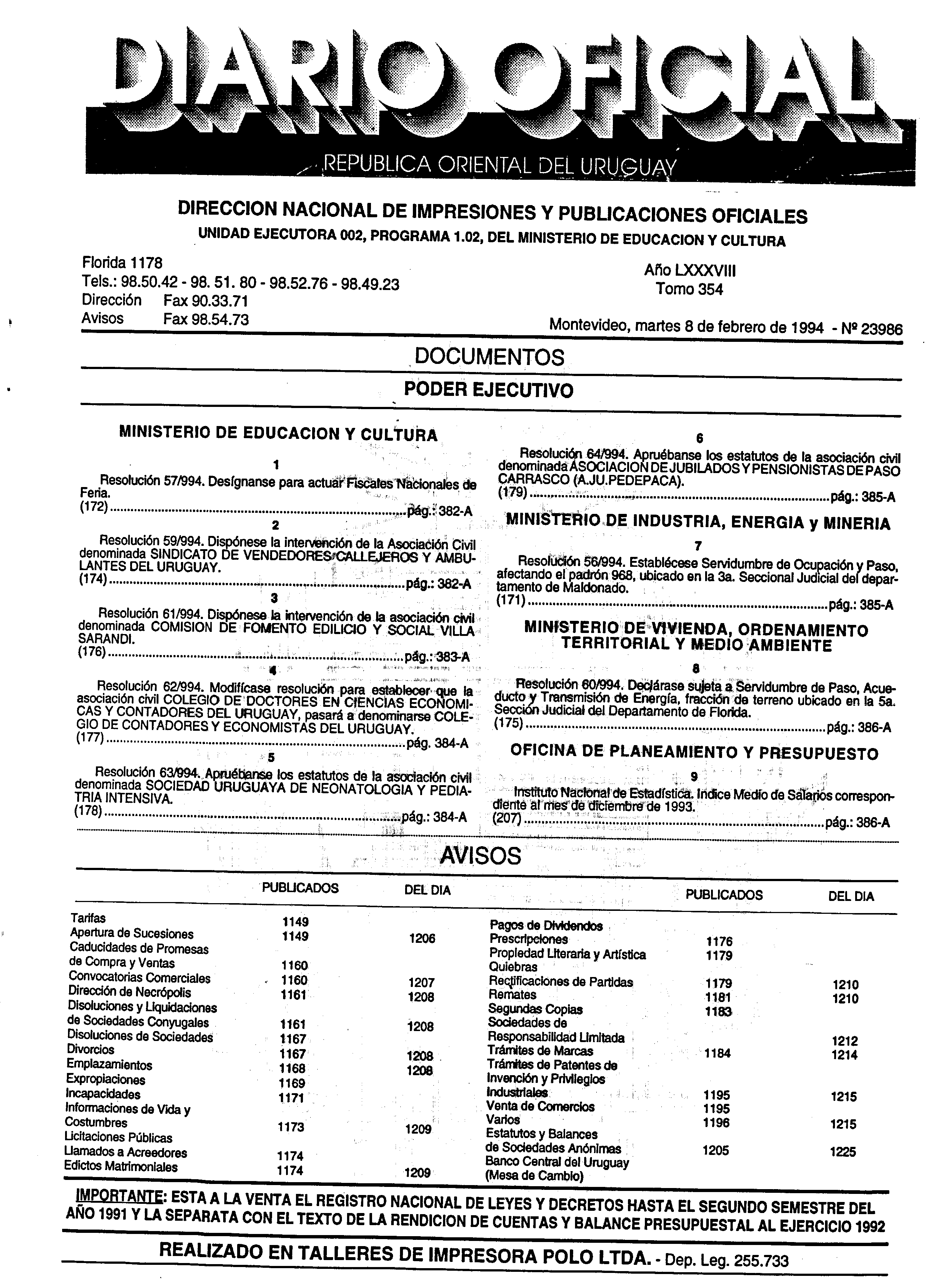 DIARIO OFICIAL

REPUBLICA ORIENTAL DEL URUGUAY

DIRECCION NACIONAL DE IMPRESIONES Y PUBLICACIONES OFICIALES
UNIDAD EJECUTORA 002, PROGRAMA 1.02, DEL MINISTERIO DE EDUCACION Y CULTURA

Florida 1178
Tels.: 98.50.42 - 98. 51. 80 - 98.52.76 - 98.49.23
Dirección Fax 90.33.71
Avisos Fax 98.54.73

Año LXXXVIII
Tomo 354

Montevideo, martes 8 de febrero de 1994 - Nº 23986

DOCUMENTOS

PODER EJECUTIVO

MINISTERIO DE EDUCACION Y CULTURA

1
Resolución 57/994. Desígnanse para actuar Fiscales Nacionales de Feria.
(172) ........ pág.: 382-A

2
Resolución 59/994. Dispónese la intervención de la Asociación Civil denominada SINDICATO DE VENDEDORES CALLEJEROS Y AMBULANTES DEL URUGUAY.
(174) ........ pág.: 382-A

3
Resolución 61/994. Dispónese la intervención de la asociación civil denominada COMISION DE FOMENTO EDILICIO Y SOCIAL VILLA SARANDI.
(176) ........ pág.: 383-A

4
Resolución 62/994. Modifícase resolución para establecer que la asociación civil COLEGIO DE DOCTORES EN CIENCIAS ECONOMICAS Y CONTADORES DEL URUGUAY, pasará a denominarse COLEGIO DE CONTADORES Y ECONOMISTAS DEL URUGUAY.
(177) ........ pág. 384-A

5
Resolución 63/994. Apruébanse los estatutos de la asociación civil denominada SOCIEDAD URUGUAYA DE NEONATOLOGIA Y PEDIATRIA INTENSIVA.
(178) ........ pág.: 384-A

6
Resolución 64/994. Apruébanse los estatutos de la asociación civil denominada ASOCIACION DE JUBILADOS Y PENSIONISTAS DE PASO CARRASCO (A.JU.PEDEPACA).
(179) ........ pág.: 385-A

MINISTERIO DE INDUSTRIA, ENERGIA y MINERIA

7
Resolución 56/994. Establécese Servidumbre de Ocupación y Paso, afectando el padrón 968, ubicado en la 3a. Seccional Judicial del departamento de Maldonado.
(171) ........ pág.: 385-A

MINISTERIO DE VIVIENDA, ORDENAMIENTO TERRITORIAL Y MEDIO AMBIENTE

8
Resolución 60/994. Declárase sujeta a Servidumbre de Paso, Acueducto y Transmisión de Energía, fracción de terreno ubicado en la 5a. Sección Judicial del Departamento de Florida.
(175) ........ pág.: 386-A

OFICINA DE PLANEAMIENTO Y PRESUPUESTO

9
Instituto Nacional de Estadística. Indice Medio de Salarios correspondiente al mes de diciembre de 1993.
(207) ........ pág.: 386-A

AVISOS

| | PUBLICADOS | DEL DIA |
|---|---|---|
| Tarifas | 1149 | |
| Apertura de Sucesiones | 1149 | 1206 |
| Caducidades de Promesas de Compra y Ventas | 1160 | |
| Convocatorias Comerciales | 1160 | 1207 |
| Dirección de Necrópolis | 1161 | 1208 |
| Disoluciones y Liquidaciones de Sociedades Conyugales | 1161 | 1208 |
| Disoluciones de Sociedades | 1167 | |
| Divorcios | 1167 | 1208 |
| Emplazamientos | 1168 | 1208 |
| Expropiaciones | 1169 | |
| Incapacidades | 1171 | |
| Informaciones de Vida y Costumbres | 1173 | 1209 |
| Licitaciones Públicas | | |
| Llamados a Acreedores | 1174 | |
| Edictos Matrimoniales | 1174 | 1209 |

| | PUBLICADOS | DEL DIA |
|---|---|---|
| Pagos de Dividendos | | |
| Prescripciones | 1176 | |
| Propiedad Literaria y Artística | 1179 | |
| Quiebras | | |
| Rectificaciones de Partidas | 1179 | 1210 |
| Remates | 1181 | 1210 |
| Segundas Copias | 1183 | |
| Sociedades de Responsabilidad Limitada | | 1212 |
| Trámites de Marcas | 1184 | 1214 |
| Trámites de Patentes de Invención y Privilegios Industriales | 1195 | 1215 |
| Venta de Comercios | 1195 | |
| Varios | 1196 | 1215 |
| Estatutos y Balances de Sociedades Anónimas | 1205 | 1225 |
| Banco Central del Uruguay (Mesa de Cambio) | | |

IMPORTANTE: ESTA A LA VENTA EL REGISTRO NACIONAL DE LEYES Y DECRETOS HASTA EL SEGUNDO SEMESTRE DEL AÑO 1991 Y LA SEPARATA CON EL TEXTO DE LA RENDICION DE CUENTAS Y BALANCE PRESUPUESTAL AL EJERCICIO 1992

REALIZADO EN TALLERES DE IMPRESORA POLO LTDA. - Dep. Leg. 255.733